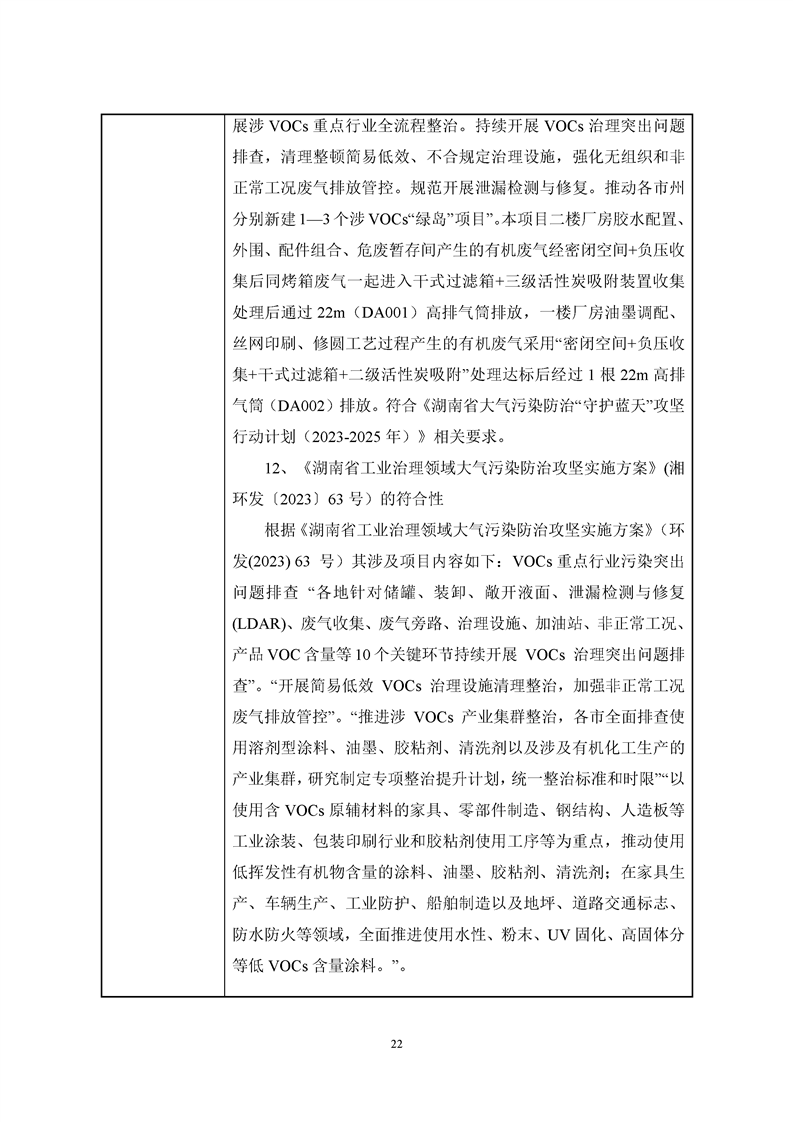 展涉 VOCs 重点行业全流程整治。持续开展 VOCs 治理突出问题排查，清理整顿简易低效、不合规定治理设施，强化无组织和非正常工况废气排放管控。规范开展泄漏检测与修复。推动各市州分别新建 1—3 个涉 VOCs“绿岛”项目”。本项目二楼厂房胶水配置、外围、配件组合、危废暂存间产生的有机废气经密闭空间+负压收集后同烤箱废气一起进入干式过滤箱+三级活性炭吸附装置收集处理后通过 22m（DA001）高排气筒排放，一楼厂房油墨调配、丝网印刷、修圆工艺过程产生的有机废气采用“密闭空间+负压收集+干式过滤箱+二级活性炭吸附”处理达标后经过 1 根 22m 高排气筒（DA002）排放。符合《湖南省大气污染防治“守护蓝天”攻坚行动计划（2023-2025 年）》相关要求。

12、《湖南省工业治理领域大气污染防治攻坚实施方案》(湘环发〔2023〕63 号）的符合性

根据《湖南省工业治理领域大气污染防治攻坚实施方案》（环发(2023) 63 号）其涉及项目内容如下：VOCs 重点行业污染突出问题排查 “各地针对储罐、装卸、敞开液面、泄漏检测与修复(LDAR)、废气收集、废气旁路、治理设施、加油站、非正常工况、产品 VOC 含量等 10 个关键环节持续开展 VOCs 治理突出问题排查”。“开展简易低效 VOCs 治理设施清理整治，加强非正常工况废气排放管控”。“推进涉 VOCs 产业集群整治，各市全面排查使用溶剂型涂料、油墨、胶粘剂、清洗剂以及涉及有机化工生产的产业集群，研究制定专项整治提升计划，统一整治标准和时限”“以使用含 VOCs 原辅材料的家具、零部件制造、钢结构、人造板等工业涂装、包装印刷行业和胶粘剂使用工序等为重点，推动使用低挥发性有机物含量的涂料、油墨、胶粘剂、清洗剂；在家具生产、车辆生产、工业防护、船舶制造以及地坪、道路交通标志、防水防火等领域，全面推进使用水性、粉末、UV 固化、高固体分等低 VOCs 含量涂料。”。

22